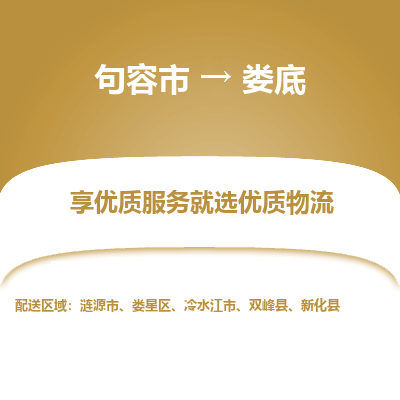 句容市 → 娄底

享优质服务就选优质物流

配送区域：涟源市、娄星区、冷水江市、双峰县、新化县